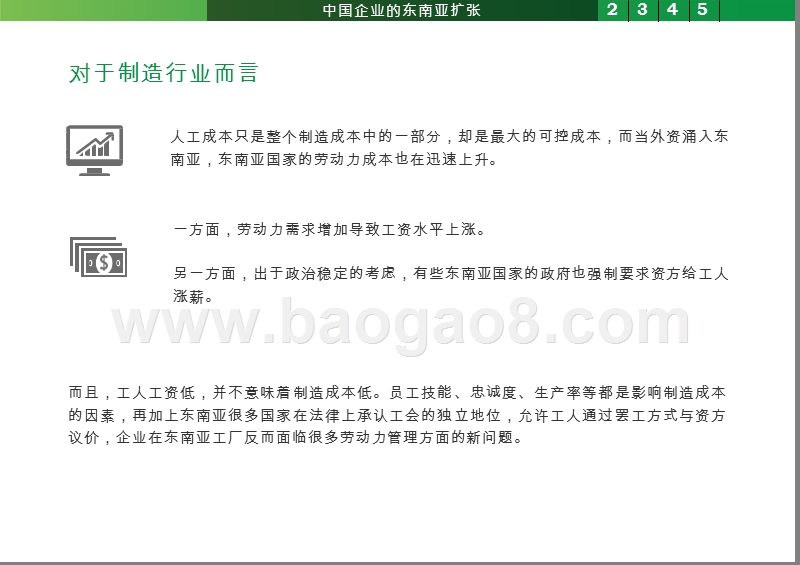 中国企业的东南亚扩张 2 3 4 5

对于制造行业而言

人工成本只是整个制造成本中的一部分，却是最大的可控成本，而当外资涌入东南亚，东南亚国家的劳动力成本也在迅速上升。

一方面，劳动力需求增加导致工资水平上涨。

另一方面，出于政治稳定的考虑，有些东南亚国家的政府也强制要求资方给工人涨薪。

www.baogao8.com

而且，工人工资低，并不意味着制造成本低。员工技能、忠诚度、生产率等都是影响制造成本的因素，再加上东南亚很多国家在法律上承认工会的独立地位，允许工人通过罢工方式与资方议价，企业在东南亚工厂反而面临很多劳动力管理方面的新问题。